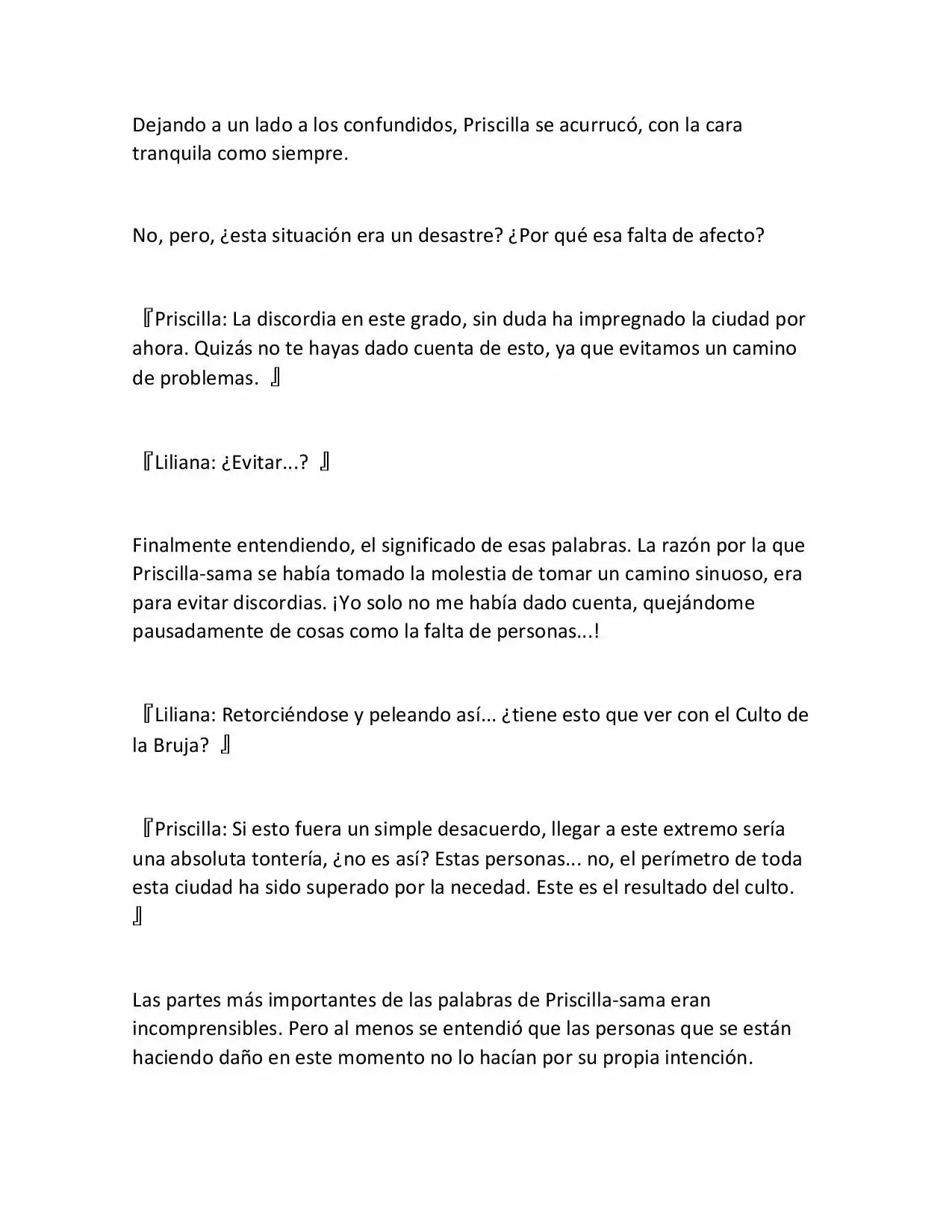 Dejando a un lado a los confundidos, Priscilla se acurrucó, con la cara tranquila como siempre.

No, pero, ¿esta situación era un desastre? ¿Por qué esa falta de afecto?

『Priscilla: La discordia en este grado, sin duda ha impregnado la ciudad por ahora. Quizás no te hayas dado cuenta de esto, ya que evitamos un camino de problemas. 』

『Liliana: ¿Evitar...? 』

Finalmente entendiendo, el significado de esas palabras. La razón por la que Priscilla-sama se había tomado la molestia de tomar un camino sinuoso, era para evitar discordias. ¡Yo solo no me había dado cuenta, quejándome pausadamente de cosas como la falta de personas...!

『Liliana: Retorciéndose y peleando así... ¿tiene esto que ver con el Culto de la Bruja? 』

『Priscilla: Si esto fuera un simple desacuerdo, llegar a este extremo sería una absoluta tontería, ¿no es así? Estas personas... no, el perímetro de toda esta ciudad ha sido superado por la necedad. Este es el resultado del culto. 』

Las partes más importantes de las palabras de Priscilla-sama eran incomprensibles. Pero al menos se entendió que las personas que se están haciendo daño en este momento no lo hacían por su propia intención.